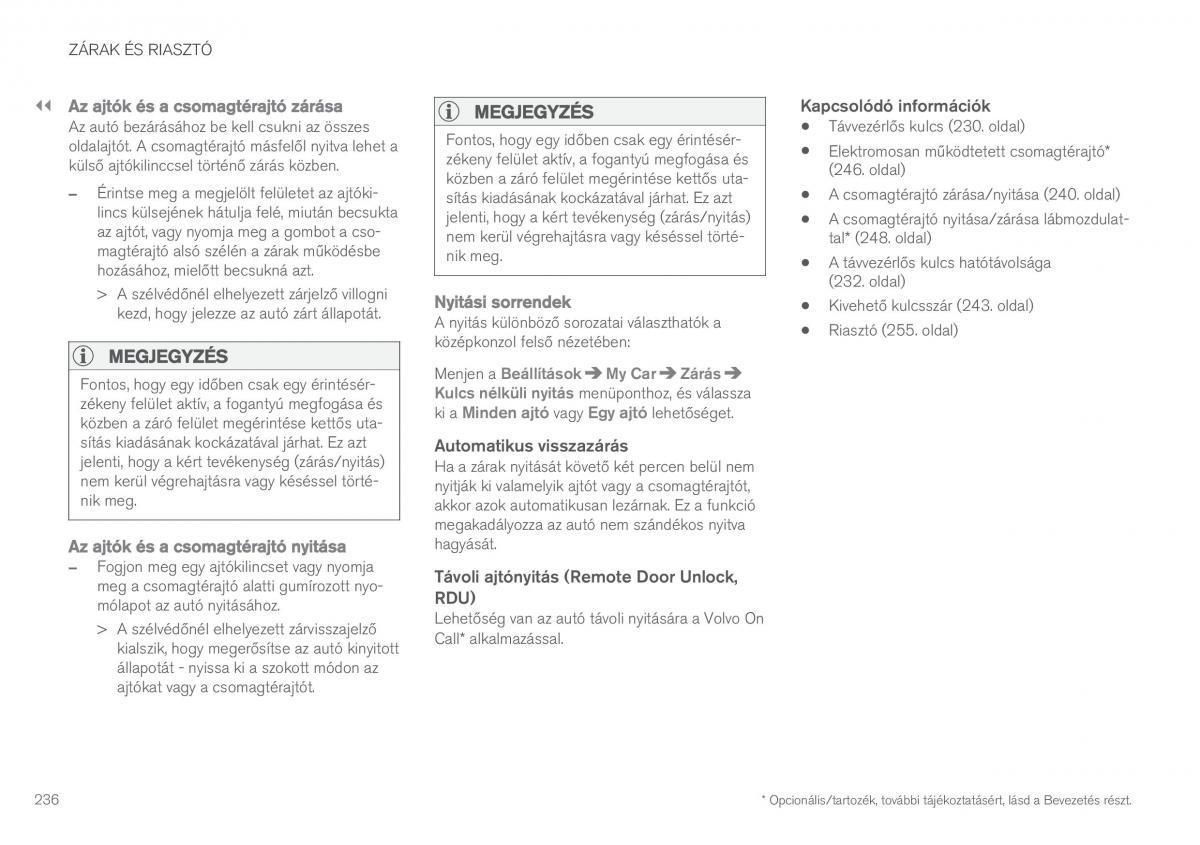 ZÁRAK ÉS RIASZTÓ

◀◀ Az ajtók és a csomagtérajtó zárása
Az autó bezárásához be kell csukni az összes oldalajtót. A csomagtérajtó másfelől nyitva lehet a külső ajtókilinccsel történő zárás közben.

– Érintse meg a megjelölt felületet az ajtókilincs külsejének hátulja felé, miután becsukta az ajtót, vagy nyomja meg a gombot a csomagtérajtó alsó szélén a zárak működésbe hozásához, mielőtt becsukná azt.

> A szélvédőnél elhelyezett zárjelző villogni kezd, hogy jelezze az autó zárt állapotát.

MEGJEGYZÉS
Fontos, hogy egy időben csak egy érintésérzékeny felület aktív, a fogantyú megfogása és közben a záró felület megérintése kettős utasítás kiadásának kockázatával járhat. Ez azt jelenti, hogy a kért tevékenység (zárás/nyitás) nem kerül végrehajtásra vagy késéssel történik meg.

Az ajtók és a csomagtérajtó nyitása
– Fogjon meg egy ajtókilincset vagy nyomja meg a csomagtérajtó alatti gumírozott nyomólapot az autó nyitásához.

> A szélvédőnél elhelyezett zárvisszajelző kialszik, hogy megerősítse az autó kinyitott állapotát - nyissa ki a szokott módon az ajtókat vagy a csomagtérajtót.

MEGJEGYZÉS
Fontos, hogy egy időben csak egy érintésérzékeny felület aktív, a fogantyú megfogása és közben a záró felület megérintése kettős utasítás kiadásának kockázatával járhat. Ez azt jelenti, hogy a kért tevékenység (zárás/nyitás) nem kerül végrehajtásra vagy késéssel történik meg.

Nyitási sorrendek
A nyitás különböző sorozatai választhatók a középkonzol felső nézetében:

Menjen a Beállítások ➔ My Car ➔ Zárás ➔ Kulcs nélküli nyitás menüponthoz, és válassza ki a Minden ajtó vagy Egy ajtó lehetőséget.

Automatikus visszazárás
Ha a zárak nyitását követő két percen belül nem nyitják ki valamelyik ajtót vagy a csomagtérajtót, akkor azok automatikusan lezárnak. Ez a funkció megakadályozza az autó nem szándékos nyitva hagyását.

Távoli ajtónyitás (Remote Door Unlock, RDU)
Lehetőség van az autó távoli nyitására a Volvo On Call* alkalmazással.

Kapcsolódó információk
• Távvezérlős kulcs (230. oldal)
• Elektromosan működtetett csomagtérajtó* (246. oldal)
• A csomagtérajtó zárása/nyitása (240. oldal)
• A csomagtérajtó nyitása/zárása lábmozdulattal* (248. oldal)
• A távvezérlős kulcs hatótávolsága (232. oldal)
• Kivehető kulcsszár (243. oldal)
• Riasztó (255. oldal)

236

* Opcionális/tartozék, további tájékoztatásért, lásd a Bevezetés részt.